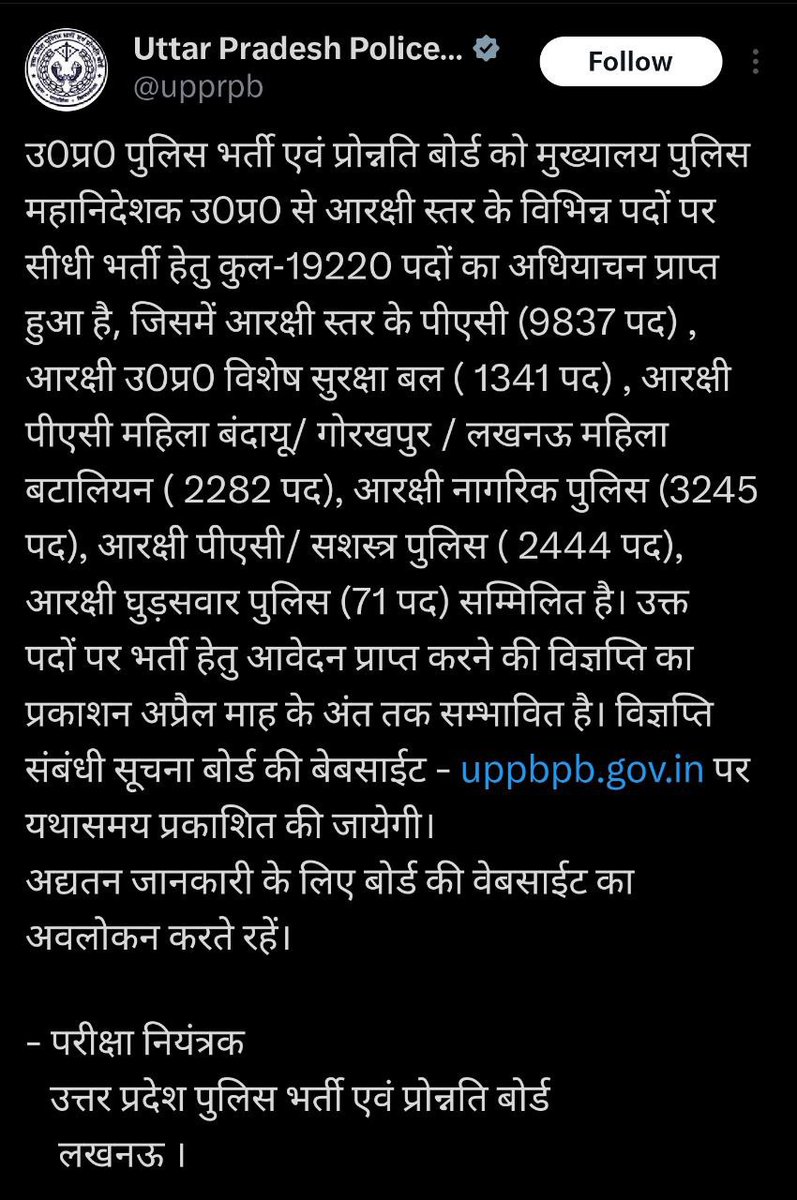 Uttar Pradesh Police...
@upprpb
Follow

उ0प्र0 पुलिस भर्ती एवं प्रोन्नति बोर्ड को मुख्यालय पुलिस महानिदेशक उ0प्र0 से आरक्षी स्तर के विभिन्न पदों पर सीधी भर्ती हेतु कुल-19220 पदों का अधियाचन प्राप्त हुआ है, जिसमें आरक्षी स्तर के पीएसी (9837 पद) , आरक्षी उ0प्र0 विशेष सुरक्षा बल ( 1341 पद) , आरक्षी पीएसी महिला बंदायू/ गोरखपुर / लखनऊ महिला बटालियन ( 2282 पद), आरक्षी नागरिक पुलिस (3245 पद), आरक्षी पीएसी/ सशस्त्र पुलिस ( 2444 पद), आरक्षी घुड़सवार पुलिस (71 पद) सम्मिलित है। उक्त पदों पर भर्ती हेतु आवेदन प्राप्त करने की विज्ञप्ति का प्रकाशन अप्रैल माह के अंत तक सम्भावित है। विज्ञप्ति संबंधी सूचना बोर्ड की बेबसाईट - uppbpb.gov.in पर यथासमय प्रकाशित की जायेगी।
अद्यतन जानकारी के लिए बोर्ड की वेबसाईट का अवलोकन करते रहें।

- परीक्षा नियंत्रक
उत्तर प्रदेश पुलिस भर्ती एवं प्रोन्नति बोर्ड
लखनऊ ।